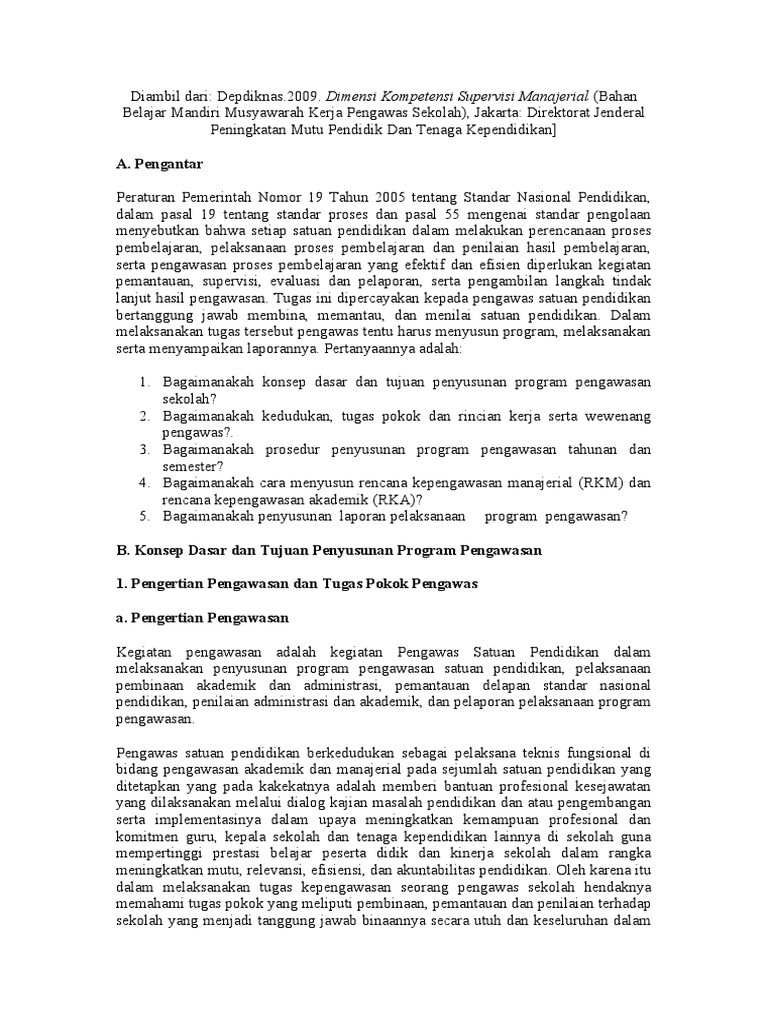 Diambil dari: Depdiknas.2009. Dimensi Kompetensi Supervisi Manajerial (Bahan Belajar Mandiri Musyawarah Kerja Pengawas Sekolah), Jakarta: Direktorat Jenderal Peningkatan Mutu Pendidik Dan Tenaga Kependidikan]

A. Pengantar

Peraturan Pemerintah Nomor 19 Tahun 2005 tentang Standar Nasional Pendidikan, dalam pasal 19 tentang standar proses dan pasal 55 mengenai standar pengolaan menyebutkan bahwa setiap satuan pendidikan dalam melakukan perencanaan proses pembelajaran, pelaksanaan proses pembelajaran dan penilaian hasil pembelajaran, serta pengawasan proses pembelajaran yang efektif dan efisien diperlukan kegiatan pemantauan, supervisi, evaluasi dan pelaporan, serta pengambilan langkah tindak lanjut hasil pengawasan. Tugas ini dipercayakan kepada pengawas satuan pendidikan bertanggung jawab membina, memantau, dan menilai satuan pendidikan. Dalam melaksanakan tugas tersebut pengawas tentu harus menyusun program, melaksanakan serta menyampaikan laporannya. Pertanyaannya adalah:

1. Bagaimanakah konsep dasar dan tujuan penyusunan program pengawasan sekolah?
2. Bagaimanakah kedudukan, tugas pokok dan rincian kerja serta wewenang pengawas?.
3. Bagaimanakah prosedur penyusunan program pengawasan tahunan dan semester?
4. Bagaimanakah cara menyusun rencana kepengawasan manajerial (RKM) dan rencana kepengawasan akademik (RKA)?
5. Bagaimanakah penyusunan laporan pelaksanaan program pengawasan?

B. Konsep Dasar dan Tujuan Penyusunan Program Pengawasan

1. Pengertian Pengawasan dan Tugas Pokok Pengawas

a. Pengertian Pengawasan

Kegiatan pengawasan adalah kegiatan Pengawas Satuan Pendidikan dalam melaksanakan penyusunan program pengawasan satuan pendidikan, pelaksanaan pembinaan akademik dan administrasi, pemantauan delapan standar nasional pendidikan, penilaian administrasi dan akademik, dan pelaporan pelaksanaan program pengawasan.

Pengawas satuan pendidikan berkedudukan sebagai pelaksana teknis fungsional di bidang pengawasan akademik dan manajerial pada sejumlah satuan pendidikan yang ditetapkan yang pada kakekatnya adalah memberi bantuan profesional kesejawatan yang dilaksanakan melalui dialog kajian masalah pendidikan dan atau pengembangan serta implementasinya dalam upaya meningkatkan kemampuan profesional dan komitmen guru, kepala sekolah dan tenaga kependidikan lainnya di sekolah guna mempertinggi prestasi belajar peserta didik dan kinerja sekolah dalam rangka meningkatkan mutu, relevansi, efisiensi, dan akuntabilitas pendidikan. Oleh karena itu dalam melaksanakan tugas kepengawasan seorang pengawas sekolah hendaknya memahami tugas pokok yang meliputi pembinaan, pemantauan dan penilaian terhadap sekolah yang menjadi tanggung jawab binaannya secara utuh dan keseluruhan dalam